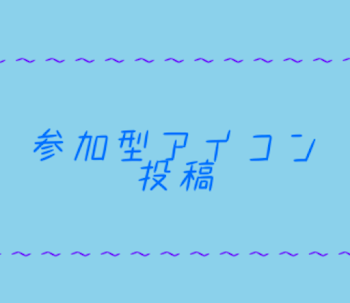 ~~~~~~~~~~~~

参加型アイコン
投稿

~~~~~~~~~~~~